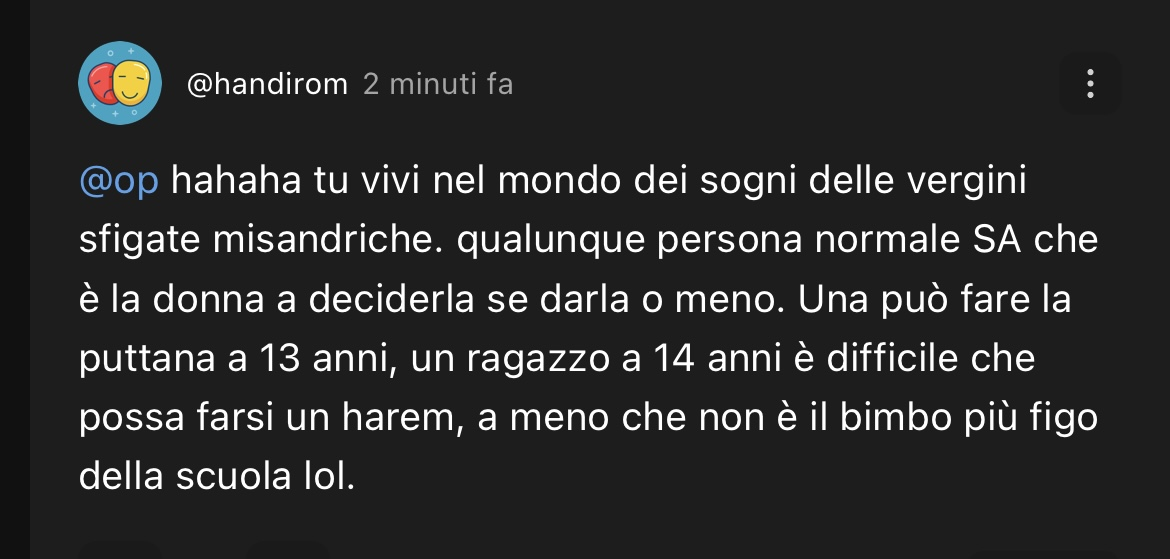 @handirom 2 minuti fa

@op hahaha tu vivi nel mondo dei sogni delle vergini sfigate misandriche. qualunque persona normale SA che è la donna a deciderla se darla o meno. Una può fare la puttana a 13 anni, un ragazzo a 14 anni è difficile che possa farsi un harem, a meno che non è il bimbo più figo della scuola lol.